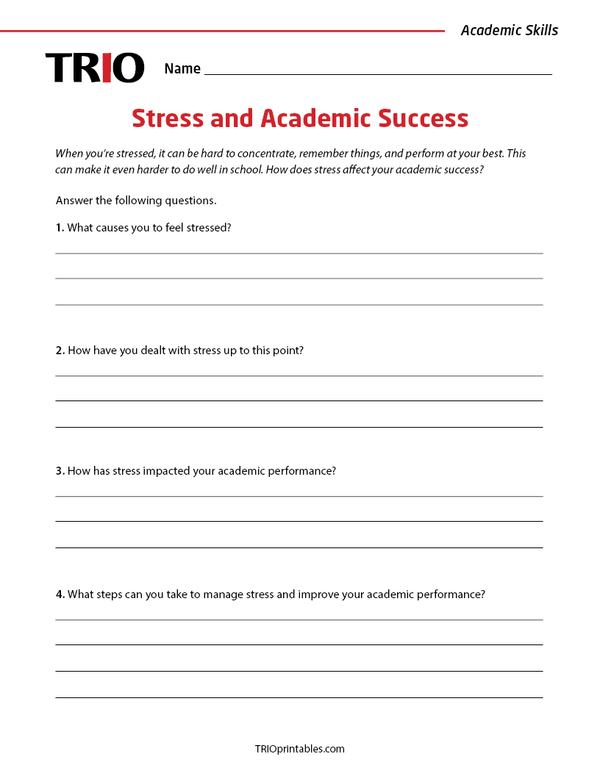 Academic Skills

TRIO

Name ____

Stress and Academic Success

When you're stressed, it can be hard to concentrate, remember things, and perform at your best. This can make it even harder to do well in school. How does stress affect your academic success?

Answer the following questions.

1. What causes you to feel stressed?

____
____
____

2. How have you dealt with stress up to this point?

____
____
____

3. How has stress impacted your academic performance?

____
____
____

4. What steps can you take to manage stress and improve your academic performance?

____
____
____
____

TRIOprintables.com